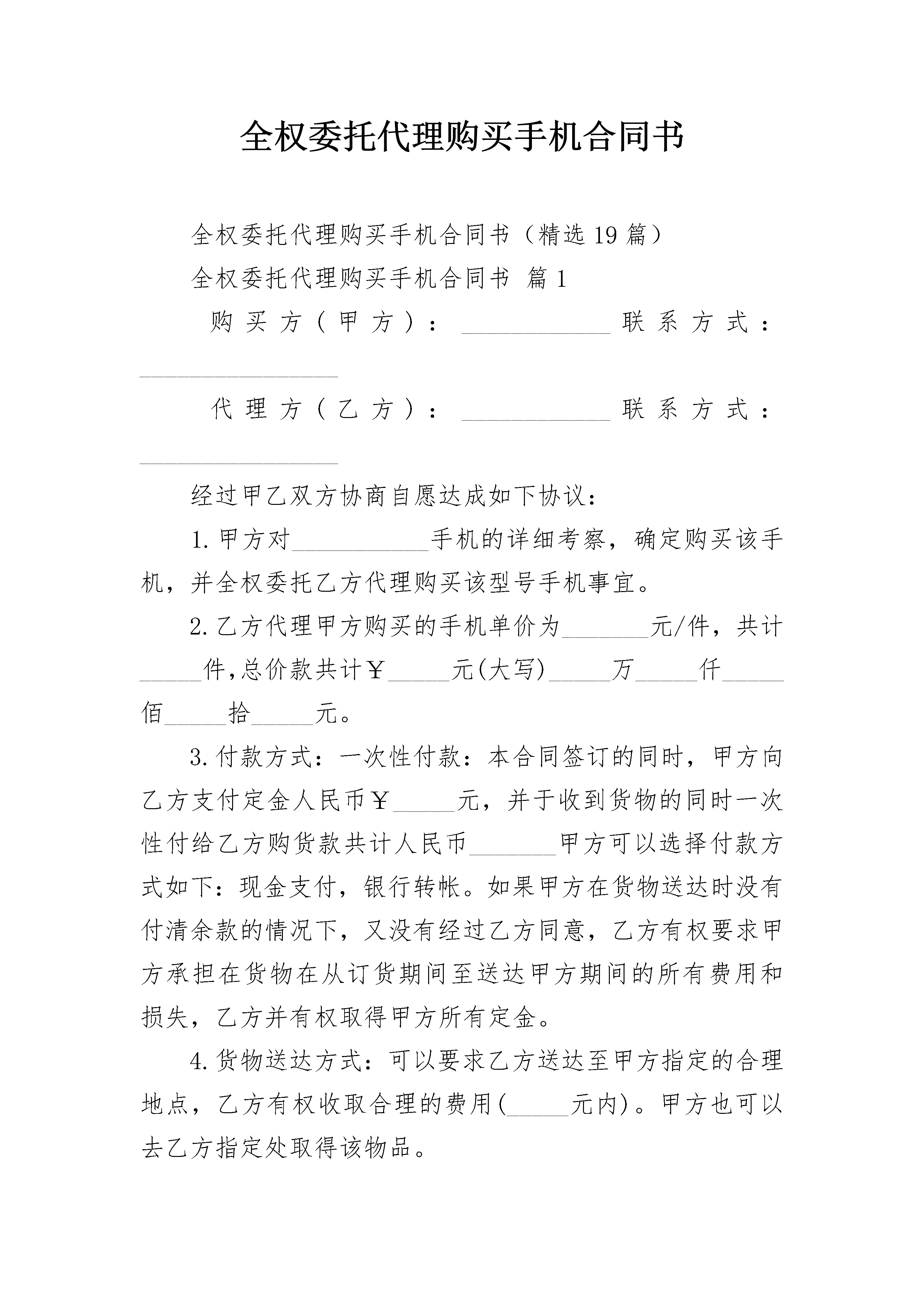 全权委托代理购买手机合同书

全权委托代理购买手机合同书（精选19篇）

全权委托代理购买手机合同书 篇1

购买方（甲方）：____联系方式：____

代理方（乙方）：____联系方式：____

经过甲乙双方协商自愿达成如下协议：

1.甲方对____手机的详细考察，确定购买该手机，并全权委托乙方代理购买该型号手机事宜。

2.乙方代理甲方购买的手机单价为____元/件，共计____件,总价款共计￥____元(大写)____万____仟____佰____拾____元。

3.付款方式：一次性付款：本合同签订的同时，甲方向乙方支付定金人民币￥____元，并于收到货物的同时一次性付给乙方购货款共计人民币____甲方可以选择付款方式如下：现金支付，银行转帐。如果甲方在货物送达时没有付清余款的情况下，又没有经过乙方同意，乙方有权要求甲方承担在货物在从订货期间至送达甲方期间的所有费用和损失，乙方并有权取得甲方所有定金。

4.货物送达方式：可以要求乙方送达至甲方指定的合理地点，乙方有权收取合理的费用(____元内)。甲方也可以去乙方指定处取得该物品。